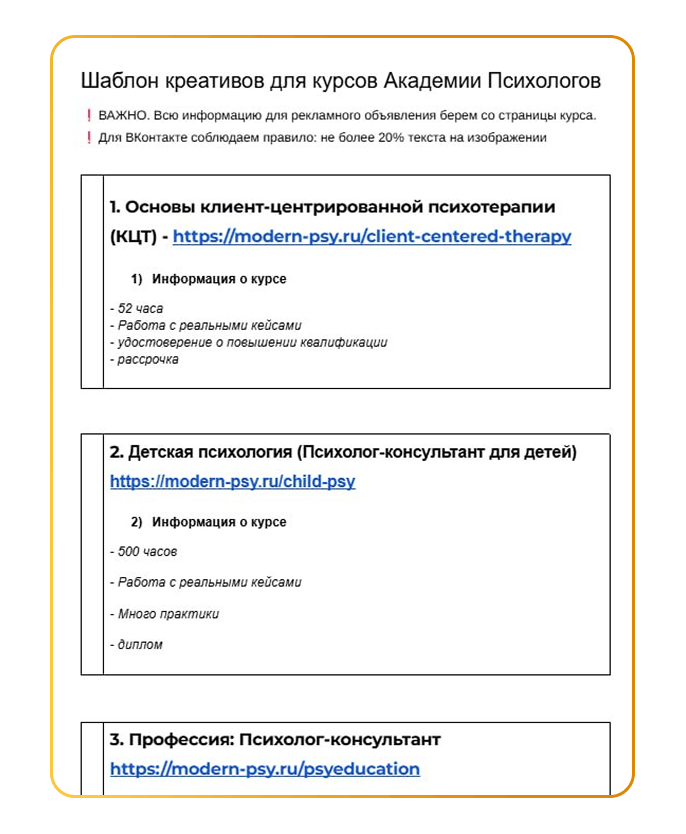 Шаблон креативов для курсов Академии Психологов

❗ ВАЖНО. Всю информацию для рекламного объявления берем со страницы курса.

❗ Для ВКонтакте соблюдаем правило: не более 20% текста на изображении

1. Основы клиент-центрированной психотерапии (КЦТ) - https://modern-psy.ru/client-centered-therapy

1) Информация о курсе

- 52 часа
- Работа с реальными кейсами
- удостоверение о повышении квалификации
- рассрочка

2. Детская психология (Психолог-консультант для детей) https://modern-psy.ru/child-psy

2) Информация о курсе

- 500 часов

- Работа с реальными кейсами

- Много практики

- диплом

3. Профессия: Психолог-консультант https://modern-psy.ru/psyeducation